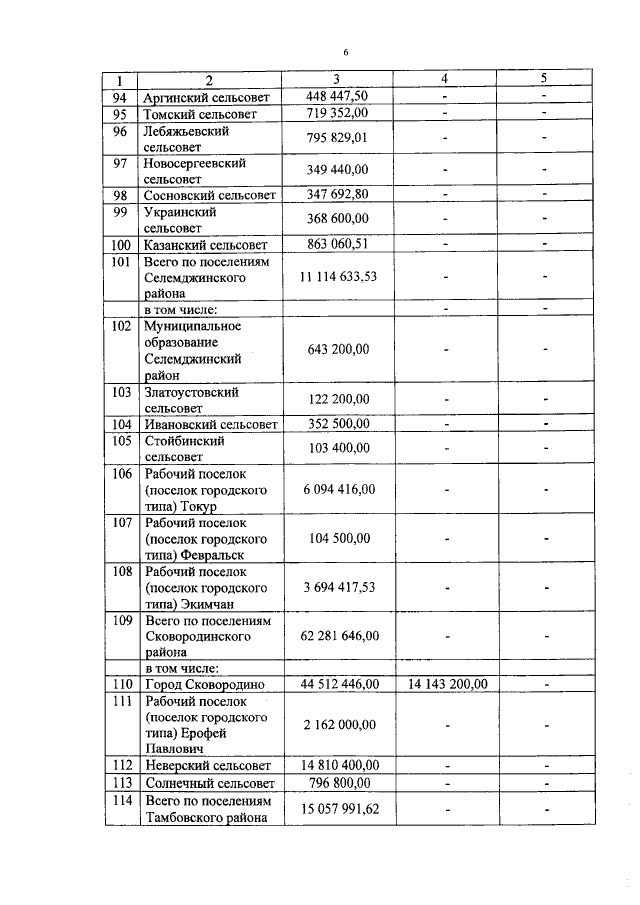 6

| 1 | 2 | 3 | 4 | 5 |
|---|---|---|---|---|
| 94 | Аргинский сельсовет | 448 447,50 | - | - |
| 95 | Томский сельсовет | 719 352,00 | - | - |
| 96 | Лебяжьевский сельсовет | 795 829,01 | - | - |
| 97 | Новосергеевский сельсовет | 349 440,00 | - | - |
| 98 | Сосновский сельсовет | 347 692,80 | - | - |
| 99 | Украинский сельсовет | 368 600,00 | - | - |
| 100 | Казанский сельсовет | 863 060,51 | - | - |
| 101 | Всего по поселениям Селемджинского района | 11 114 633,53 | - | - |
| | в том числе: | | - | - |
| 102 | Муниципальное образование Селемджинский район | 643 200,00 | - | - |
| 103 | Златоустовский сельсовет | 122 200,00 | - | - |
| 104 | Ивановский сельсовет | 352 500,00 | - | - |
| 105 | Стойбинский сельсовет | 103 400,00 | - | - |
| 106 | Рабочий поселок (поселок городского типа) Токур | 6 094 416,00 | - | - |
| 107 | Рабочий поселок (поселок городского типа) Февральск | 104 500,00 | - | - |
| 108 | Рабочий поселок (поселок городского типа) Экимчан | 3 694 417,53 | - | - |
| 109 | Всего по поселениям Сковородинского района | 62 281 646,00 | - | - |
| | в том числе: | | | |
| 110 | Город Сковородино | 44 512 446,00 | 14 143 200,00 | - |
| 111 | Рабочий поселок (поселок городского типа) Ерофей Павлович | 2 162 000,00 | - | - |
| 112 | Неверский сельсовет | 14 810 400,00 | - | - |
| 113 | Солнечный сельсовет | 796 800,00 | - | - |
| 114 | Всего по поселениям Тамбовского района | 15 057 991,62 | - | - |